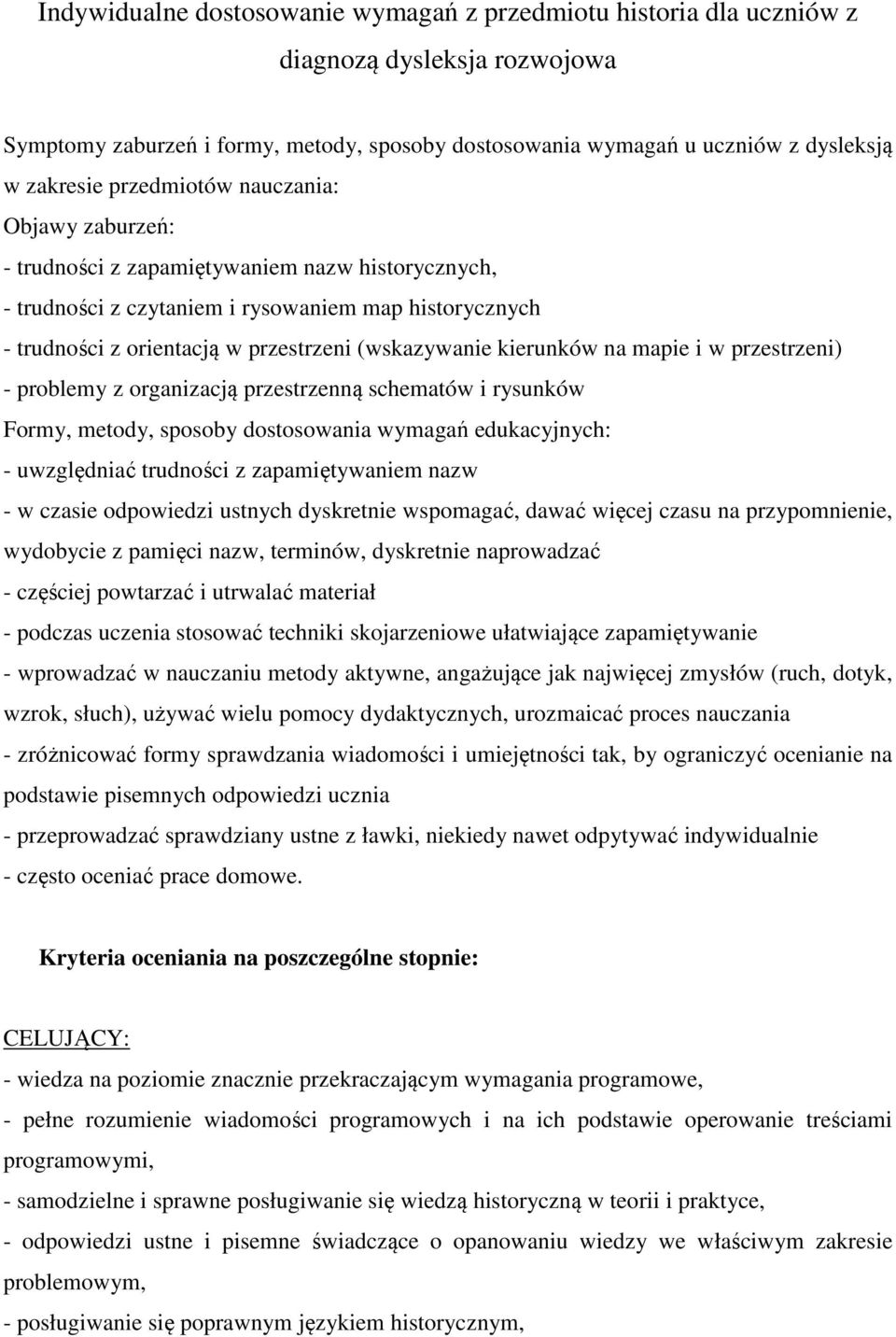 Indywidualne dostosowanie wymagań z przedmiotu historia dla uczniów z diagnozą dysleksja rozwojowa

Symptomy zaburzeń i formy, metody, sposoby dostosowania wymagań u uczniów z dysleksją w zakresie przedmiotów nauczania:
Objawy zaburzeń:
- trudności z zapamiętywaniem nazw historycznych,
- trudności z czytaniem i rysowaniem map historycznych
- trudności z orientacją w przestrzeni (wskazywanie kierunków na mapie i w przestrzeni)
- problemy z organizacją przestrzenną schematów i rysunków
Formy, metody, sposoby dostosowania wymagań edukacyjnych:
- uwzględniać trudności z zapamiętywaniem nazw
- w czasie odpowiedzi ustnych dyskretnie wspomagać, dawać więcej czasu na przypomnienie, wydobycie z pamięci nazw, terminów, dyskretnie naprowadzać
- częściej powtarzać i utrwalać materiał
- podczas uczenia stosować techniki skojarzeniowe ułatwiające zapamiętywanie
- wprowadzać w nauczaniu metody aktywne, angażujące jak najwięcej zmysłów (ruch, dotyk, wzrok, słuch), używać wielu pomocy dydaktycznych, urozmaicać proces nauczania
- zróżnicować formy sprawdzania wiadomości i umiejętności tak, by ograniczyć ocenianie na podstawie pisemnych odpowiedzi ucznia
- przeprowadzać sprawdziany ustne z ławki, niekiedy nawet odpytywać indywidualnie
- często oceniać prace domowe.

Kryteria oceniania na poszczególne stopnie:

CELUJĄCY:
- wiedza na poziomie znacznie przekraczającym wymagania programowe,
- pełne rozumienie wiadomości programowych i na ich podstawie operowanie treściami programowymi,
- samodzielne i sprawne posługiwanie się wiedzą historyczną w teorii i praktyce,
- odpowiedzi ustne i pisemne świadczące o opanowaniu wiedzy we właściwym zakresie problemowym,
- posługiwanie się poprawnym językiem historycznym,